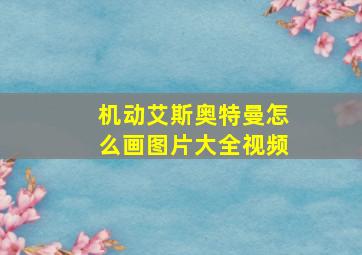 机动艾斯奥特曼怎么画图片大全视频